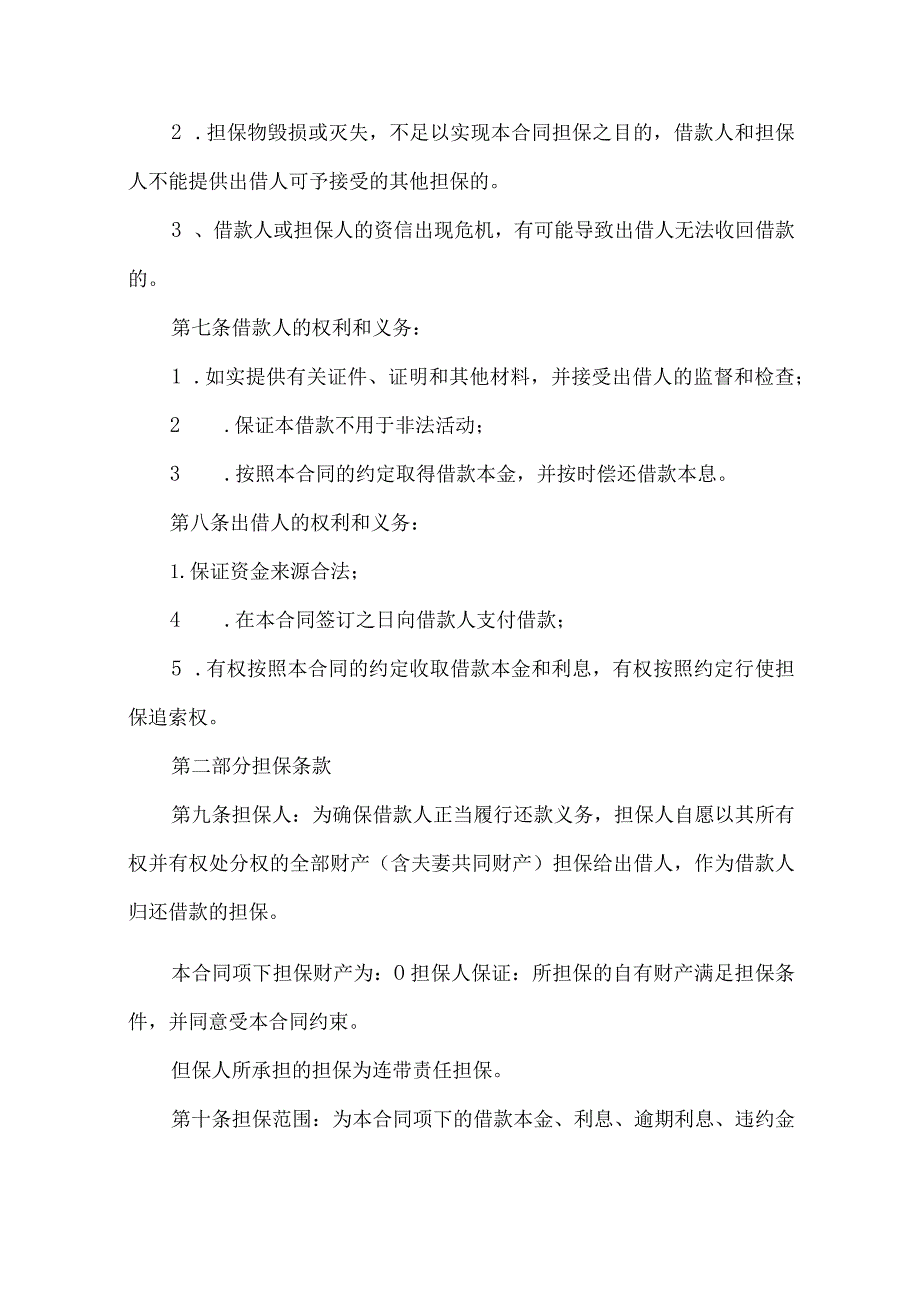 2．担保物毁损或灭失，不足以实现本合同担保之目的，借款人和担保人不能提供出借人可予接受的其他担保的。

3、借款人或担保人的资信出现危机，有可能导致出借人无法收回借款的。

第七条借款人的权利和义务：

1．如实提供有关证件、证明和其他材料，并接受出借人的监督和检查；

2．保证本借款不用于非法活动；

3．按照本合同的约定取得借款本金，并按时偿还借款本息。

第八条出借人的权利和义务：

1.保证资金来源合法；

4．在本合同签订之日向借款人支付借款；

5．有权按照本合同的约定收取借款本金和利息，有权按照约定行使担保追索权。

第二部分担保条款

第九条担保人：为确保借款人正当履行还款义务，担保人自愿以其所有权并有权处分权的全部财产（含夫妻共同财产）担保给出借人，作为借款人归还借款的担保。

本合同项下担保财产为：0担保人保证：所担保的自有财产满足担保条件，并同意受本合同约束。

但保人所承担的担保为连带责任担保。

第十条担保范围：为本合同项下的借款本金、利息、逾期利息、违约金